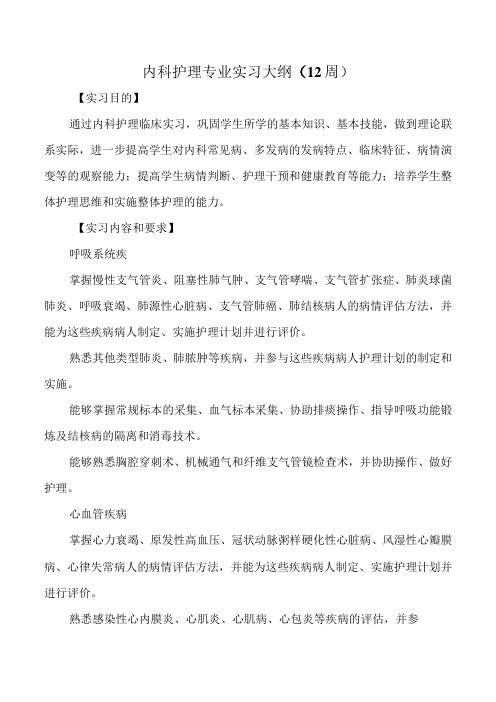 内科护理专业实习大纲（12周）

【实习目的】

通过内科护理临床实习，巩固学生所学的基本知识、基本技能，做到理论联系实际，进一步提高学生对内科常见病、多发病的发病特点、临床特征、病情演变等的观察能力；提高学生病情判断、护理干预和健康教育等能力；培养学生整体护理思维和实施整体护理的能力。

【实习内容和要求】

呼吸系统疾

掌握慢性支气管炎、阻塞性肺气肿、支气管哮喘、支气管扩张症、肺炎球菌肺炎、呼吸衰竭、肺源性心脏病、支气管肺癌、肺结核病人的病情评估方法，并能为这些疾病病人制定、实施护理计划并进行评价。

熟悉其他类型肺炎、肺脓肿等疾病，并参与这些疾病病人护理计划的制定和实施。

能够掌握常规标本的采集、血气标本采集、协助排痰操作、指导呼吸功能锻炼及结核病的隔离和消毒技术。

能够熟悉胸腔穿刺术、机械通气和纤维支气管镜检查术，并协助操作、做好护理。

心血管疾病

掌握心力衰竭、原发性高血压、冠状动脉粥样硬化性心脏病、风湿性心瓣膜病、心律失常病人的病情评估方法，并能为这些疾病病人制定、实施护理计划并进行评价。

熟悉感染性心内膜炎、心肌炎、心肌病、心包炎等疾病的评估，并参